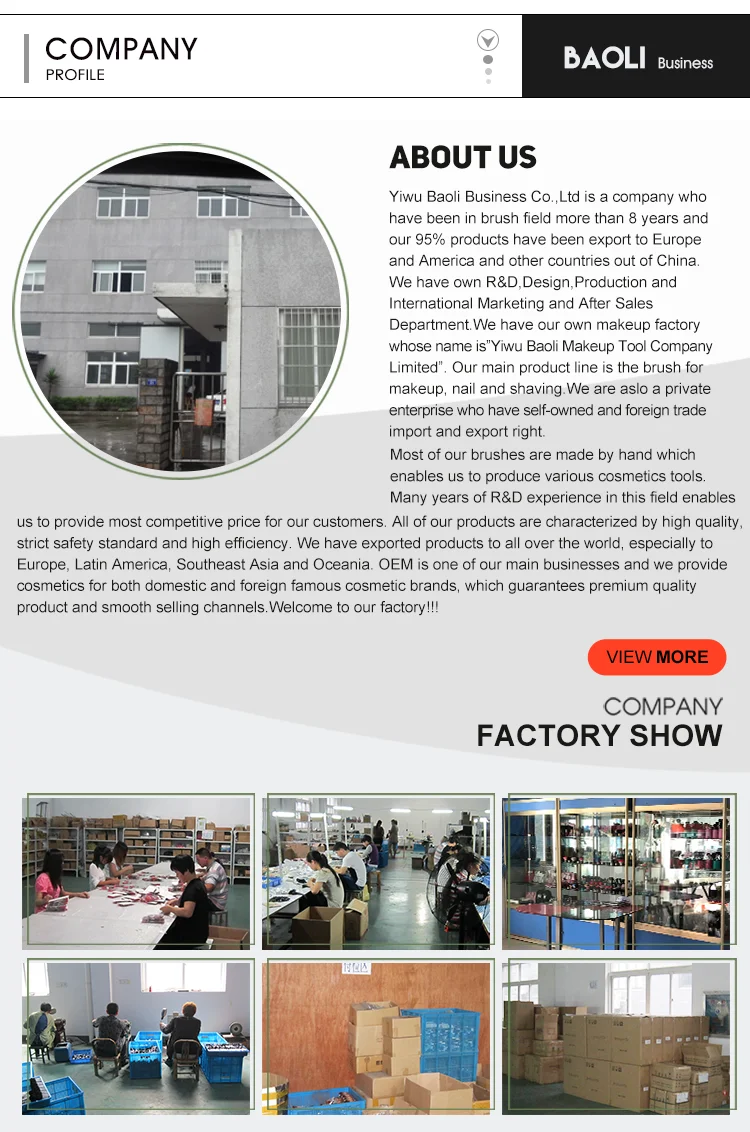 COMPANY
PROFILE

BAOLI Business

ABOUT US

Yiwu Baoli Business Co.,Ltd is a company who have been in brush field more than 8 years and our 95% products have been export to Europe and America and other countries out of China. We have own R&D,Design,Production and International Marketing and After Sales Department.We have our own makeup factory whose name is"Yiwu Baoli Makeup Tool Company Limited". Our main product line is the brush for makeup, nail and shaving.We are aslo a private enterprise who have self-owned and foreign trade import and export right.

Most of our brushes are made by hand which enables us to produce various cosmetics tools. Many years of R&D experience in this field enables us to provide most competitive price for our customers. All of our products are characterized by high quality, strict safety standard and high efficiency. We have exported products to all over the world, especially to Europe, Latin America, Southeast Asia and Oceania. OEM is one of our main businesses and we provide cosmetics for both domestic and foreign famous cosmetic brands, which guarantees premium quality product and smooth selling channels.Welcome to our factory!!!

VIEW MORE

COMPANY
FACTORY SHOW